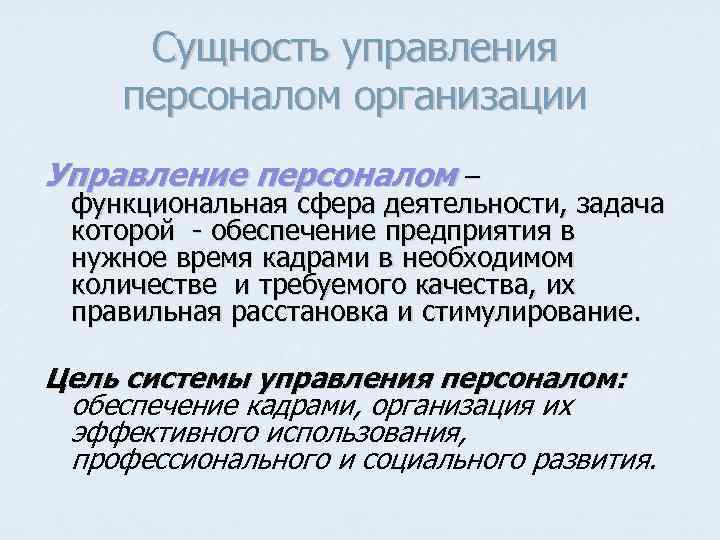 Сущность управления персоналом организации

Управление персоналом – функциональная сфера деятельности, задача которой - обеспечение предприятия в нужное время кадрами в необходимом количестве и требуемого качества, их правильная расстановка и стимулирование.

Цель системы управления персоналом: обеспечение кадрами, организация их эффективного использования, профессионального и социального развития.